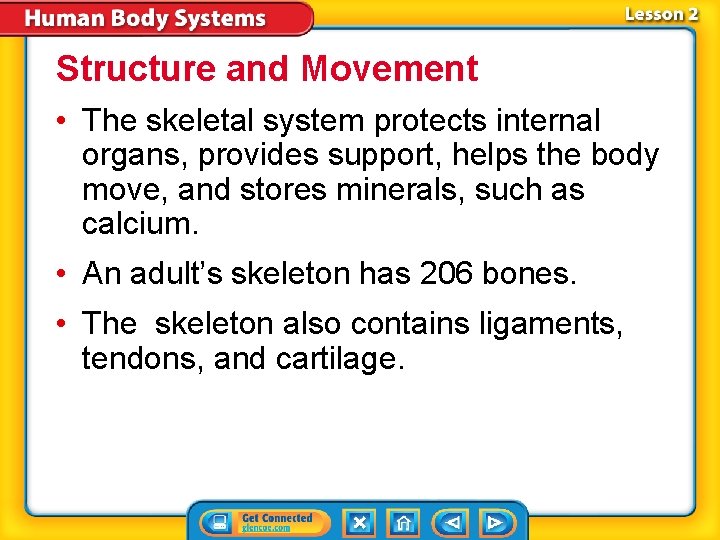 Human Body Systems

Lesson 2

Structure and Movement

• The skeletal system protects internal organs, provides support, helps the body move, and stores minerals, such as calcium.

• An adult's skeleton has 206 bones.

• The skeleton also contains ligaments, tendons, and cartilage.

Get Connected
glencoe.com